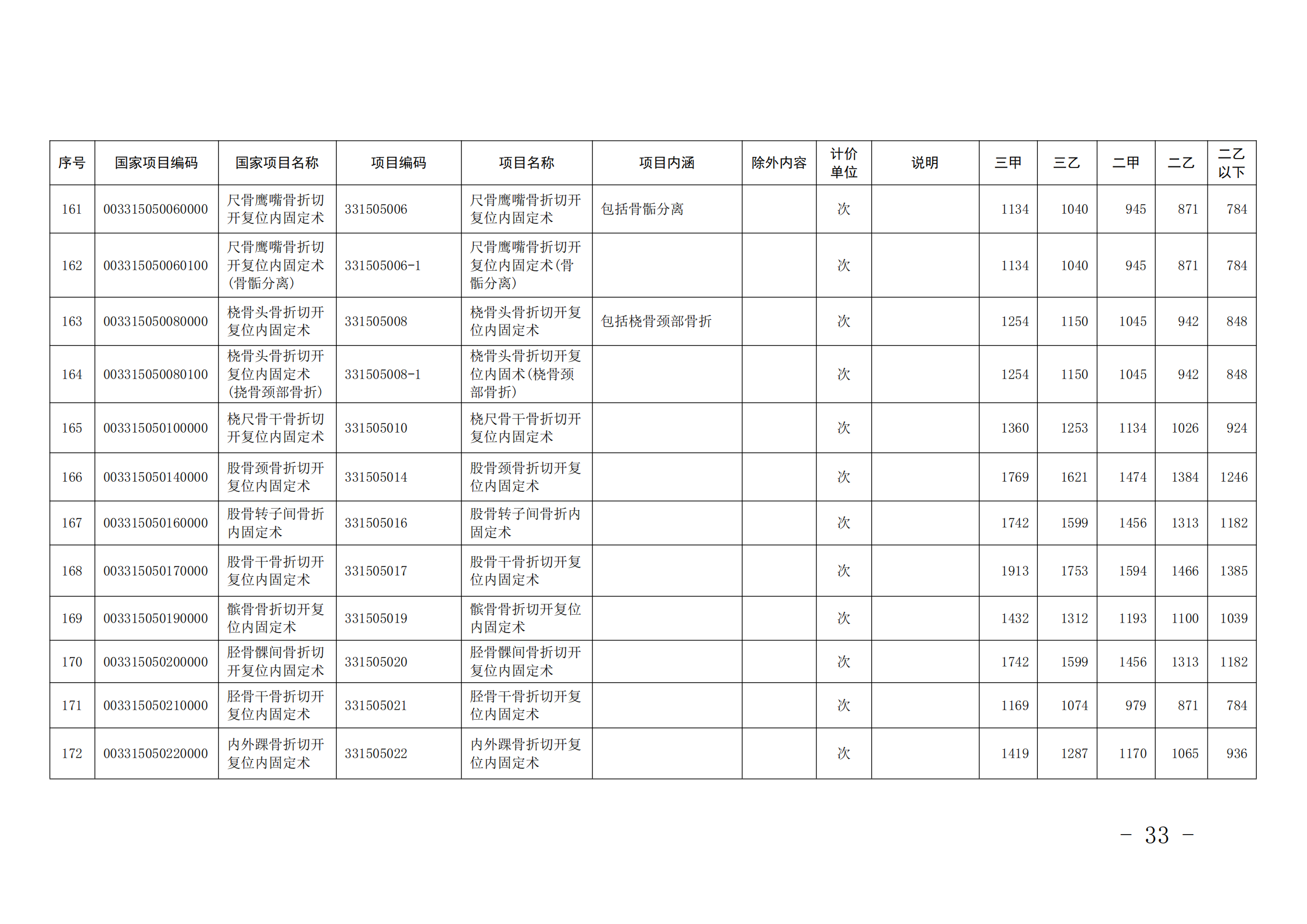 | 序号 | 国家项目编码 | 国家项目名称 | 项目编码 | 项目名称 | 项目内涵 | 除外内容 | 计价单位 | 说明 | 三甲 | 三乙 | 二甲 | 二乙 | 二乙以下 |
|---|---|---|---|---|---|---|---|---|---|---|---|---|---|
| 161 | 003315050060000 | 尺骨鹰嘴骨折切开复位内固定术 | 331505006 | 尺骨鹰嘴骨折切开复位内固定术 | 包括骨骺分离 |  | 次 |  | 1134 | 1040 | 945 | 871 | 784 |
| 162 | 003315050060100 | 尺骨鹰嘴骨折切开复位内固定术(骨骺分离) | 331505006-1 | 尺骨鹰嘴骨折切开复位内固定术(骨骺分离) |  |  | 次 |  | 1134 | 1040 | 945 | 871 | 784 |
| 163 | 003315050080000 | 桡骨头骨折切开复位内固定术 | 331505008 | 桡骨头骨折切开复位内固定术 | 包括桡骨颈部骨折 |  | 次 |  | 1254 | 1150 | 1045 | 942 | 848 |
| 164 | 003315050080100 | 桡骨头骨折切开复位内固定术(挠骨颈部骨折) | 331505008-1 | 桡骨头骨折切开复位内固术(桡骨颈部骨折) |  |  | 次 |  | 1254 | 1150 | 1045 | 942 | 848 |
| 165 | 003315050100000 | 桡尺骨干骨折切开复位内固定术 | 331505010 | 桡尺骨干骨折切开复位内固定术 |  |  | 次 |  | 1360 | 1253 | 1134 | 1026 | 924 |
| 166 | 003315050140000 | 股骨颈骨折切开复位内固定术 | 331505014 | 股骨颈骨折切开复位内固定术 |  |  | 次 |  | 1769 | 1621 | 1474 | 1384 | 1246 |
| 167 | 003315050160000 | 股骨转子间骨折内固定术 | 331505016 | 股骨转子间骨折内固定术 |  |  | 次 |  | 1742 | 1599 | 1456 | 1313 | 1182 |
| 168 | 003315050170000 | 股骨干骨折切开复位内固定术 | 331505017 | 股骨干骨折切开复位内固定术 |  |  | 次 |  | 1913 | 1753 | 1594 | 1466 | 1385 |
| 169 | 003315050190000 | 髌骨骨折切开复位内固定术 | 331505019 | 髌骨骨折切开复位内固定术 |  |  | 次 |  | 1432 | 1312 | 1193 | 1100 | 1039 |
| 170 | 003315050200000 | 胫骨髁间骨折切开复位内固定术 | 331505020 | 胫骨髁间骨折切开复位内固定术 |  |  | 次 |  | 1742 | 1599 | 1456 | 1313 | 1182 |
| 171 | 003315050210000 | 胫骨干骨折切开复位内固定术 | 331505021 | 胫骨干骨折切开复位内固定术 |  |  | 次 |  | 1169 | 1074 | 979 | 871 | 784 |
| 172 | 003315050220000 | 内外踝骨折切开复位内固定术 | 331505022 | 内外踝骨折切开复位内固定术 |  |  | 次 |  | 1419 | 1287 | 1170 | 1065 | 936 |

－ 33 －